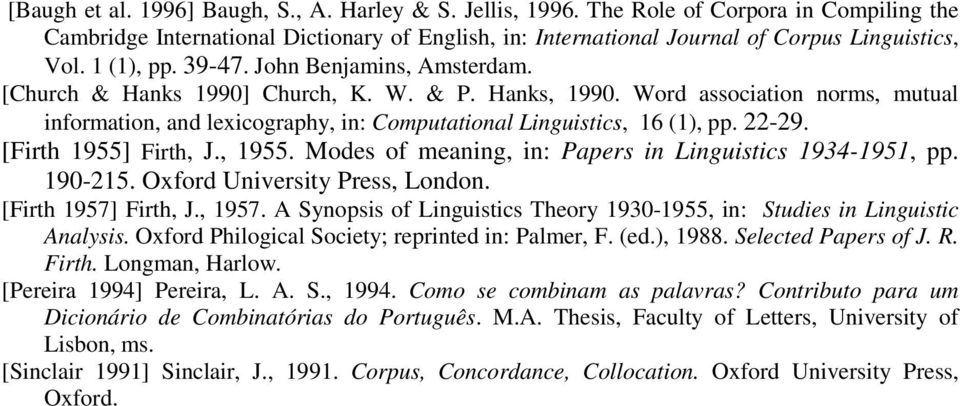 [Baugh et al. 1996] Baugh, S., A. Harley & S. Jellis, 1996. The Role of Corpora in Compiling the Cambridge International Dictionary of English, in: International Journal of Corpus Linguistics, Vol. 1 (1), pp. 39-47. John Benjamins, Amsterdam.

[Church & Hanks 1990] Church, K. W. & P. Hanks, 1990. Word association norms, mutual information, and lexicography, in: Computational Linguistics, 16 (1), pp. 22-29.

[Firth 1955] Firth, J., 1955. Modes of meaning, in: Papers in Linguistics 1934-1951, pp. 190-215. Oxford University Press, London.

[Firth 1957] Firth, J., 1957. A Synopsis of Linguistics Theory 1930-1955, in: Studies in Linguistic Analysis. Oxford Philogical Society; reprinted in: Palmer, F. (ed.), 1988. Selected Papers of J. R. Firth. Longman, Harlow.

[Pereira 1994] Pereira, L. A. S., 1994. Como se combinam as palavras? Contributo para um Dicionário de Combinatórias do Português. M.A. Thesis, Faculty of Letters, University of Lisbon, ms.

[Sinclair 1991] Sinclair, J., 1991. Corpus, Concordance, Collocation. Oxford University Press, Oxford.